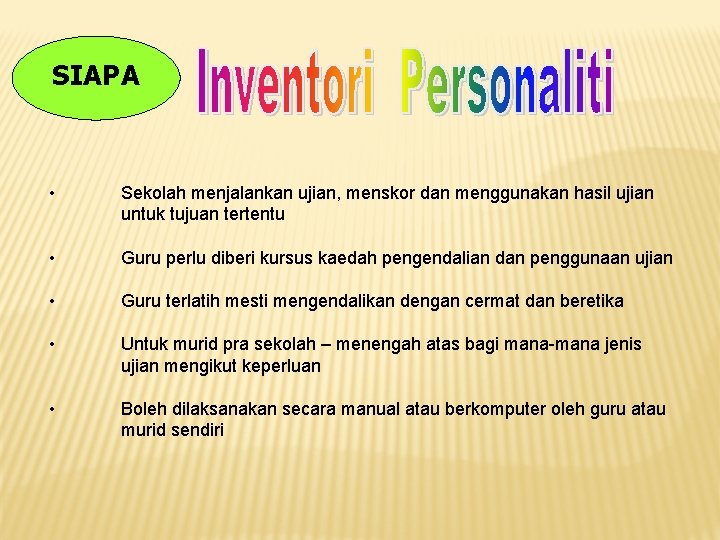 SIAPA

Inventori Personaliti

• Sekolah menjalankan ujian, menskor dan menggunakan hasil ujian untuk tujuan tertentu

• Guru perlu diberi kursus kaedah pengendalian dan penggunaan ujian

• Guru terlatih mesti mengendalikan dengan cermat dan beretika

• Untuk murid pra sekolah – menengah atas bagi mana-mana jenis ujian mengikut keperluan

• Boleh dilaksanakan secara manual atau berkomputer oleh guru atau murid sendiri